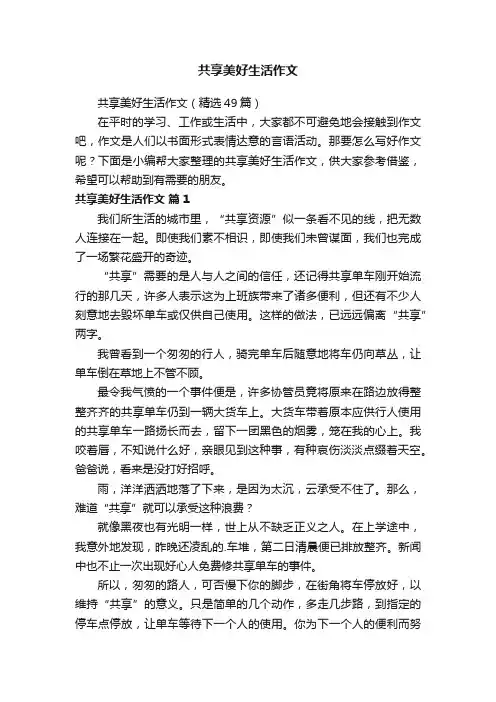 共享美好生活作文

共享美好生活作文（精选49篇）

在平时的学习、工作或生活中，大家都不可避免地会接触到作文吧，作文是人们以书面形式表情达意的言语活动。那要怎么写好作文呢？下面是小编帮大家整理的共享美好生活作文，供大家参考借鉴，希望可以帮助到有需要的朋友。

共享美好生活作文 篇1

我们所生活的城市里，“共享资源”似一条看不见的线，把无数人连接在一起。即使我们素不相识，即使我们未曾谋面，我们也完成了一场繁花盛开的奇迹。

“共享”需要的是人与人之间的信任，还记得共享单车刚开始流行的那几天，许多人表示这为上班族带来了诸多便利，但还有不少人刻意地去毁坏单车或仅供自己使用。这样的做法，已远远偏离“共享”两字。

我曾看到一个匆匆的行人，骑完单车后随意地将车仍向草丛，让单车倒在草地上不管不顾。

最令我气愤的一个事件便是，许多协管员竟将原来在路边放得整整齐齐的共享单车仍到一辆大货车上。大货车带着原本应供行人使用的共享单车一路扬长而去，留下一团黑色的烟雾，笼在我的心上。我咬着唇，不知说什么好，亲眼见到这种事，有种哀伤淡淡点缀着天空。爸爸说，看来是没打好招呼。

雨，洋洋洒洒地落了下来，是因为太沉，云承受不住了。那么，难道“共享”就可以承受这种浪费？

就像黑夜也有光明一样，世上从不缺乏正义之人。在上学途中，我意外地发现，昨晚还凌乱的.车堆，第二日清晨便已排放整齐。新闻中也不止一次出现好心人免费修共享单车的事件。

所以，匆匆的路人，可否慢下你的脚步，在街角将车停放好，以维持“共享”的意义。只是简单的几个动作，多走几步路，到指定的停车点停放，让单车等待下一个人的使用。你为下一个人的便利而努